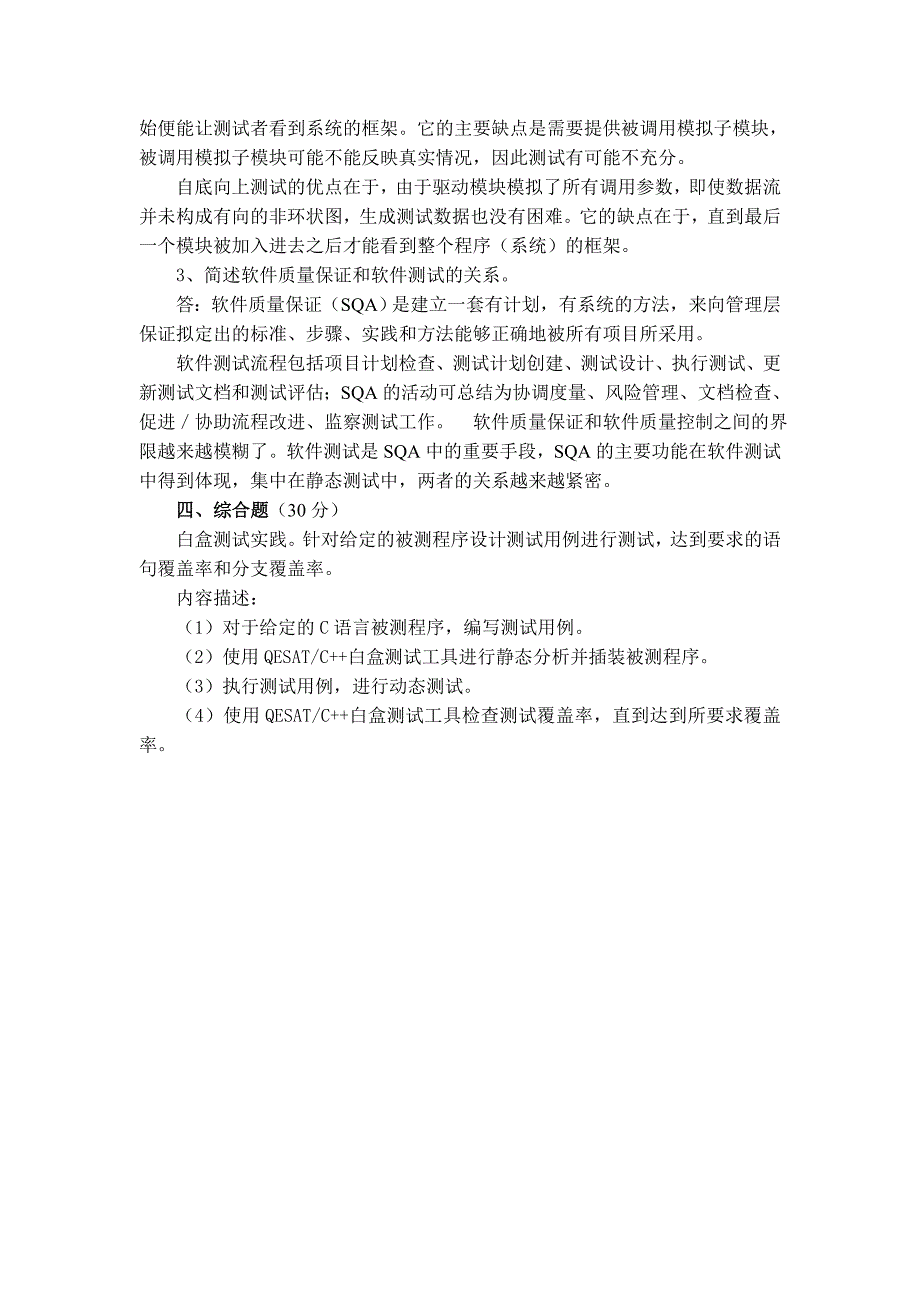 始便能让测试者看到系统的框架。它的主要缺点是需要提供被调用模拟子模块，被调用模拟子模块可能不能反映真实情况，因此测试有可能不充分。

自底向上测试的优点在于，由于驱动模块模拟了所有调用参数，即使数据流并未构成有向的非环状图，生成测试数据也没有困难。它的缺点在于，直到最后一个模块被加入进去之后才能看到整个程序（系统）的框架。

3、简述软件质量保证和软件测试的关系。

答：软件质量保证（SQA）是建立一套有计划，有系统的方法，来向管理层保证拟定出的标准、步骤、实践和方法能够正确地被所有项目所采用。

软件测试流程包括项目计划检查、测试计划创建、测试设计、执行测试、更新测试文档和测试评估；SQA 的活动可总结为协调度量、风险管理、文档检查、促进 / 协助流程改进、监察测试工作。 软件质量保证和软件质量控制之间的界限越来越模糊了。软件测试是 SQA 中的重要手段，SQA 的主要功能在软件测试中得到体现，集中在静态测试中，两者的关系越来越紧密。

四、综合题（30 分）

白盒测试实践。针对给定的被测程序设计测试用例进行测试，达到要求的语句覆盖率和分支覆盖率。

内容描述：

（1）对于给定的 C 语言被测程序，编写测试用例。

（2）使用 QESAT/C++白盒测试工具进行静态分析并插装被测程序。

（3）执行测试用例，进行动态测试。

（4）使用 QESAT/C++白盒测试工具检查测试覆盖率，直到达到所要求覆盖率。